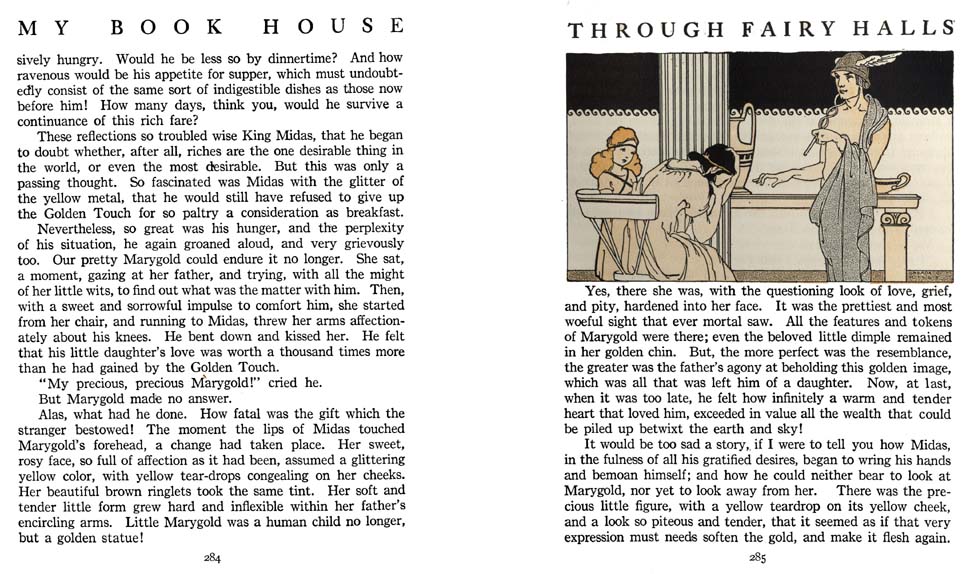 MY BOOK HOUSE

sively hungry. Would he be less so by dinnertime? And how ravenous would be his appetite for supper, which must undoubtedly consist of the same sort of indigestible dishes as those now before him! How many days, think you, would he survive a continuance of this rich fare?

These reflections so troubled wise King Midas, that he began to doubt whether, after all, riches are the one desirable thing in the world, or even the most desirable. But this was only a passing thought. So fascinated was Midas with the glitter of the yellow metal, that he would still have refused to give up the Golden Touch for so paltry a consideration as breakfast.

Nevertheless, so great was his hunger, and the perplexity of his situation, he again groaned aloud, and very grievously too. Our pretty Marygold could endure it no longer. She sat, a moment, gazing at her father, and trying, with all the might of her little wits, to find out what was the matter with him. Then, with a sweet and sorrowful impulse to comfort him, she started from her chair, and running to Midas, threw her arms affectionately about his knees. He bent down and kissed her. He felt that his little daughter's love was worth a thousand times more than he had gained by the Golden Touch.

"My precious, precious Marygold!" cried he.

But Marygold made no answer.

Alas, what had he done. How fatal was the gift which the stranger bestowed! The moment the lips of Midas touched Marygold's forehead, a change had taken place. Her sweet, rosy face, so full of affection as it had been, assumed a glittering yellow color, with yellow tear-drops congealing on her cheeks. Her beautiful brown ringlets took the same tint. Her soft and tender little form grew hard and inflexible within her father's encircling arms. Little Marygold was a human child no longer, but a golden statue!

284

THROUGH FAIRY HALLS

Yes, there she was, with the questioning look of love, grief, and pity, hardened into her face. It was the prettiest and most woeful sight that ever mortal saw. All the features and tokens of Marygold were there; even the beloved little dimple remained in her golden chin. But, the more perfect was the resemblance, the greater was the father's agony at beholding this golden image, which was all that was left him of a daughter. Now, at last, when it was too late, he felt how infinitely a warm and tender heart that loved him, exceeded in value all the wealth that could be piled up betwixt the earth and sky!

It would be too sad a story, if I were to tell you how Midas, in the fulness of all his gratified desires, began to wring his hands and bemoan himself; and how he could neither bear to look at Marygold, nor yet to look away from her. There was the precious little figure, with a yellow teardrop on its yellow cheek, and a look so piteous and tender, that it seemed as if that very expression must needs soften the gold, and make it flesh again.

285